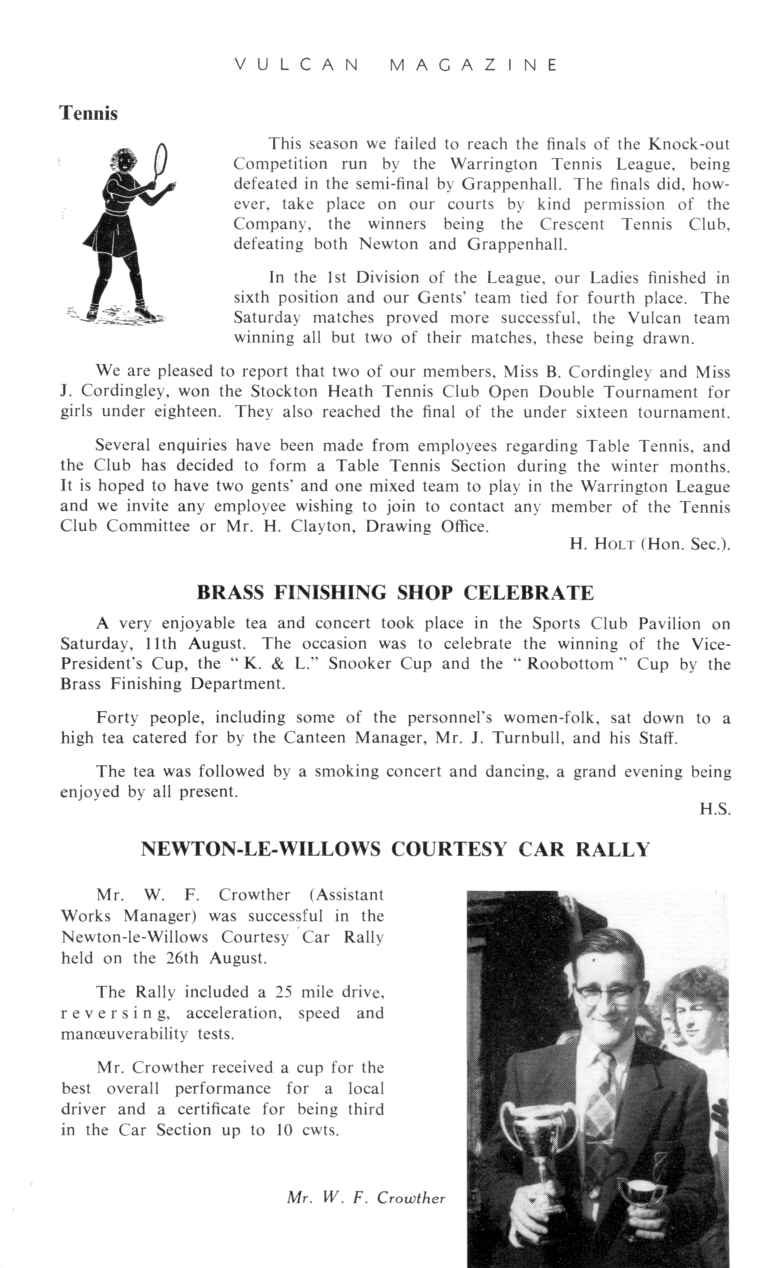 VULCAN MAGAZINE

Tennis

This season we failed to reach the finals of the Knock-out Competition run by the Warrington Tennis League, being defeated in the semi-final by Grappenhall. The finals did, however, take place on our courts by kind permission of the Company, the winners being the Crescent Tennis Club, defeating both Newton and Grappenhall.

In the 1st Division of the League, our Ladies finished in sixth position and our Gents' team tied for fourth place. The Saturday matches proved more successful, the Vulcan team winning all but two of their matches, these being drawn.

We are pleased to report that two of our members, Miss B. Cordingley and Miss J. Cordingley, won the Stockton Heath Tennis Club Open Double Tournament for girls under eighteen. They also reached the final of the under sixteen tournament.

Several enquiries have been made from employees regarding Table Tennis, and the Club has decided to form a Table Tennis Section during the winter months. It is hoped to have two gents' and one mixed team to play in the Warrington League and we invite any employee wishing to join to contact any member of the Tennis Club Committee or Mr. H. Clayton, Drawing Office.

H. HOLT (Hon. Sec.).

BRASS FINISHING SHOP CELEBRATE

A very enjoyable tea and concert took place in the Sports Club Pavilion on Saturday, 11th August. The occasion was to celebrate the winning of the Vice-President's Cup, the "K. & L." Snooker Cup and the "Roobottom" Cup by the Brass Finishing Department.

Forty people, including some of the personnel's women-folk, sat down to a high tea catered for by the Canteen Manager, Mr. J. Turnbull, and his Staff.

The tea was followed by a smoking concert and dancing, a grand evening being enjoyed by all present.

H.S.

NEWTON-LE-WILLOWS COURTESY CAR RALLY

Mr. W. F. Crowther (Assistant Works Manager) was successful in the Newton-le-Willows Courtesy Car Rally held on the 26th August.

The Rally included a 25 mile drive, reversing, acceleration, speed and manœuverability tests.

Mr. Crowther received a cup for the best overall performance for a local driver and a certificate for being third in the Car Section up to 10 cwts.

Mr. W. F. Crowther